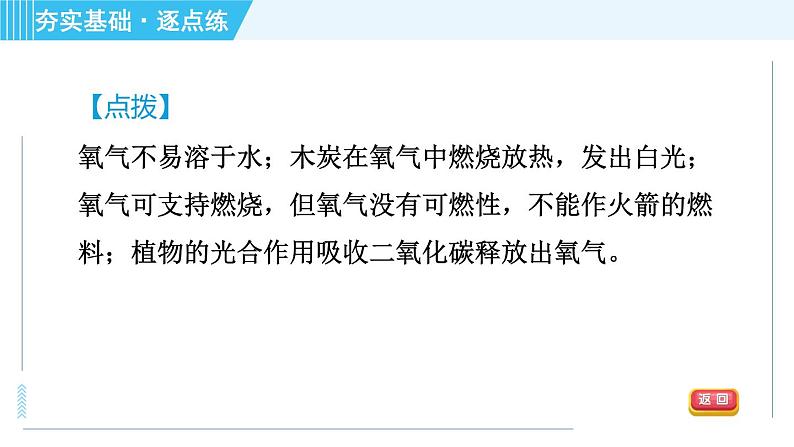 夯实基础·逐点练

【点拨】
氧气不易溶于水；木炭在氧气中燃烧放热，发出白光；氧气可支持燃烧，但氧气没有可燃性，不能作火箭的燃料；植物的光合作用吸收二氧化碳释放出氧气。

返回